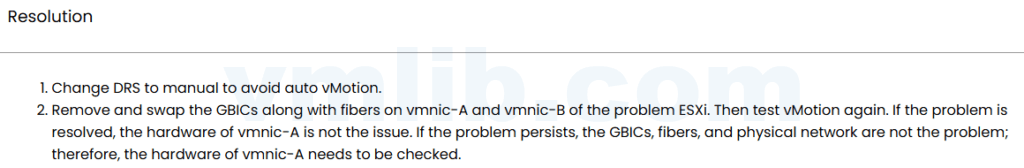 Resolution

vmlib.com

1. Change DRS to manual to avoid auto vMotion.
2. Remove and swap the GBICs along with fibers on vmnic-A and vmnic-B of the problem ESXi. Then test vMotion again. If the problem is resolved, the hardware of vmnic-A is not the issue. If the problem persists, the GBICs, fibers, and physical network are not the problem; therefore, the hardware of vmnic-A needs to be checked.